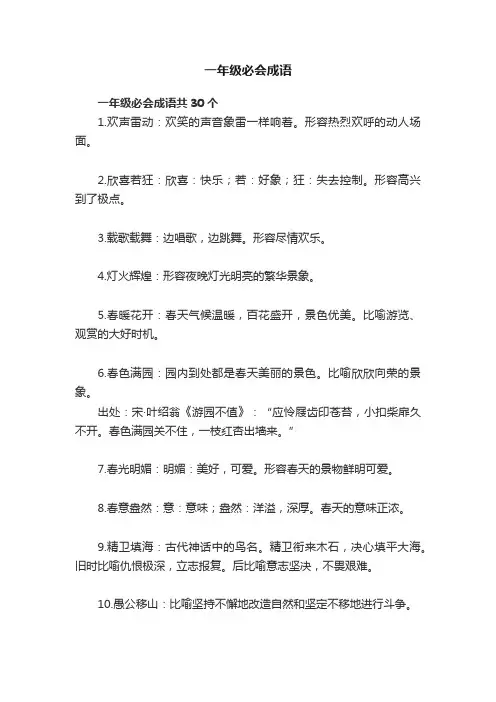 一年级必会成语

一年级必会成语共 30 个

1.欢声雷动：欢笑的声音象雷一样响着。形容热烈欢呼的动人场面。

2.欣喜若狂：欣喜：快乐；若：好象；狂：失去控制。形容高兴到了极点。

3.载歌载舞：边唱歌，边跳舞。形容尽情欢乐。

4.灯火辉煌：形容夜晚灯光明亮的繁华景象。

5.春暖花开：春天气候温暖，百花盛开，景色优美。比喻游览、观赏的大好时机。

6.春色满园：园内到处都是春天美丽的景色。比喻欣欣向荣的景象。

出处：宋·叶绍翁《游园不值》：“应怜屐齿印苍苔，小扣柴扉久不开。春色满园关不住，一枝红杏出墙来。”

7.春光明媚：明媚：美好，可爱。形容春天的景物鲜明可爱。

8.春意盎然：意：意味；盎然：洋溢，深厚。春天的意味正浓。

9.精卫填海：古代神话中的鸟名。精卫衔来木石，决心填平大海。旧时比喻仇恨极深，立志报复。后比喻意志坚决，不畏艰难。

10.愚公移山：比喻坚持不懈地改造自然和坚定不移地进行斗争。